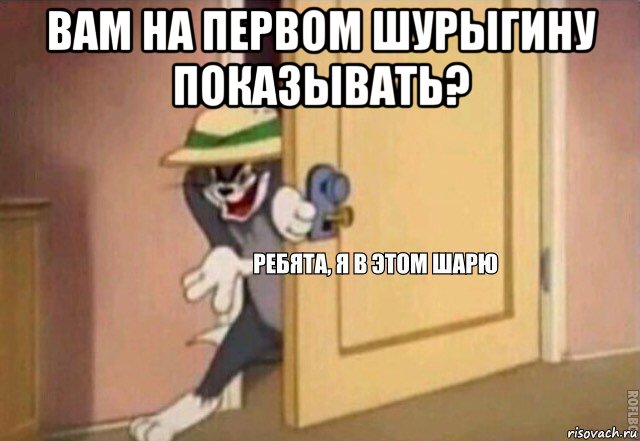 ВАМ НА ПЕРВОМ ШУРЫГИНУ ПОКАЗЫВАТЬ?

РЕБЯТА, Я В ЭТОМ ШАРЮ

ROFLBOT

risovach.ru